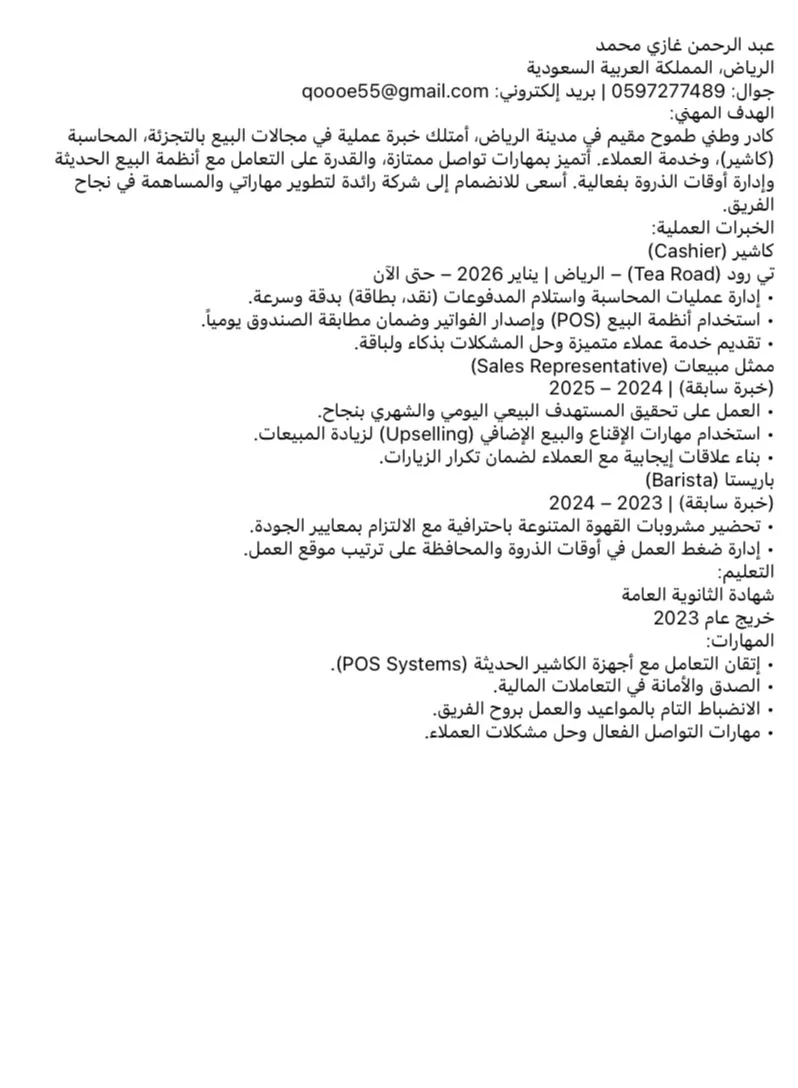 عبد الرحمن غازي محمد
الرياض، المملكة العربية السعودية
جوال: 0597277489 | بريد إلكتروني: qoooe55@gmail.com
الهدف المهني:
كادر وطني طموح مقيم في مدينة الرياض، أمتلك خبرة عملية في مجالات البيع بالتجزئة، المحاسبة (كاشير)، وخدمة العملاء. أتميز بمهارات تواصل ممتازة، والقدرة على التعامل مع أنظمة البيع الحديثة وإدارة أوقات الذروة بفعالية. أسعى للانضمام إلى شركة رائدة لتطوير مهاراتي والمساهمة في نجاح الفريق.
الخبرات العملية:
كاشير (Cashier)
تي رود (Tea Road) – الرياض | يناير 2026 – حتى الآن
• إدارة عمليات المحاسبة واستلام المدفوعات (نقد، بطاقة) بدقة وسرعة.
• استخدام أنظمة البيع (POS) وإصدار الفواتير وضمان مطابقة الصندوق يومياً.
• تقديم خدمة عملاء متميزة وحل المشكلات بذكاء ولباقة.
ممثل مبيعات (Sales Representative)
(خبرة سابقة) | 2024 – 2025
• العمل على تحقيق المستهدف البيعي اليومي والشهري بنجاح.
• استخدام مهارات الإقناع والبيع الإضافي (Upselling) لزيادة المبيعات.
• بناء علاقات إيجابية مع العملاء لضمان تكرار الزيارات.
باريستا (Barista)
(خبرة سابقة) | 2023 – 2024
• تحضير مشروبات القهوة المتنوعة باحترافية مع الالتزام بمعايير الجودة.
• إدارة ضغط العمل في أوقات الذروة والمحافظة على ترتيب موقع العمل.
التعليم:
شهادة الثانوية العامة
خريج عام 2023
المهارات:
• إتقان التعامل مع أجهزة الكاشير الحديثة (POS Systems).
• الصدق والأمانة في التعاملات المالية.
• الانضباط التام بالمواعيد والعمل بروح الفريق.
• مهارات التواصل الفعال وحل مشكلات العملاء.